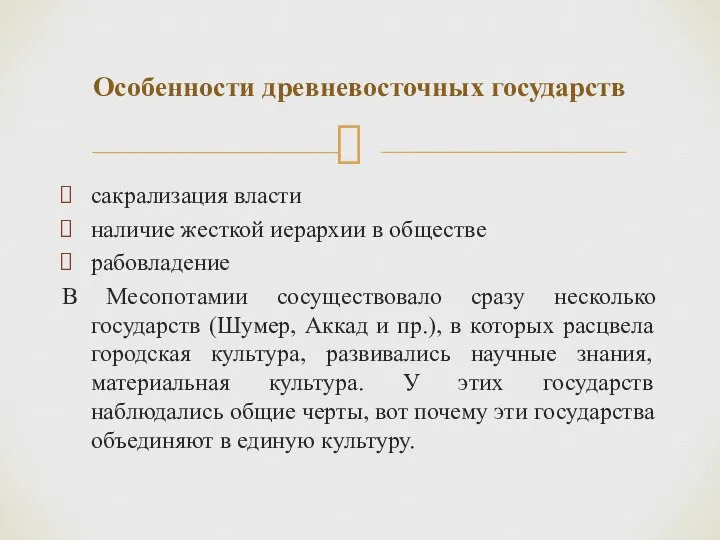 Особенности древневосточных государств

сакрализация власти

наличие жесткой иерархии в обществе

рабовладение

В Месопотамии сосуществовало сразу несколько государств (Шумер, Аккад и пр.), в которых расцвела городская культура, развивались научные знания, материальная культура. У этих государств наблюдались общие черты, вот почему эти государства объединяют в единую культуру.